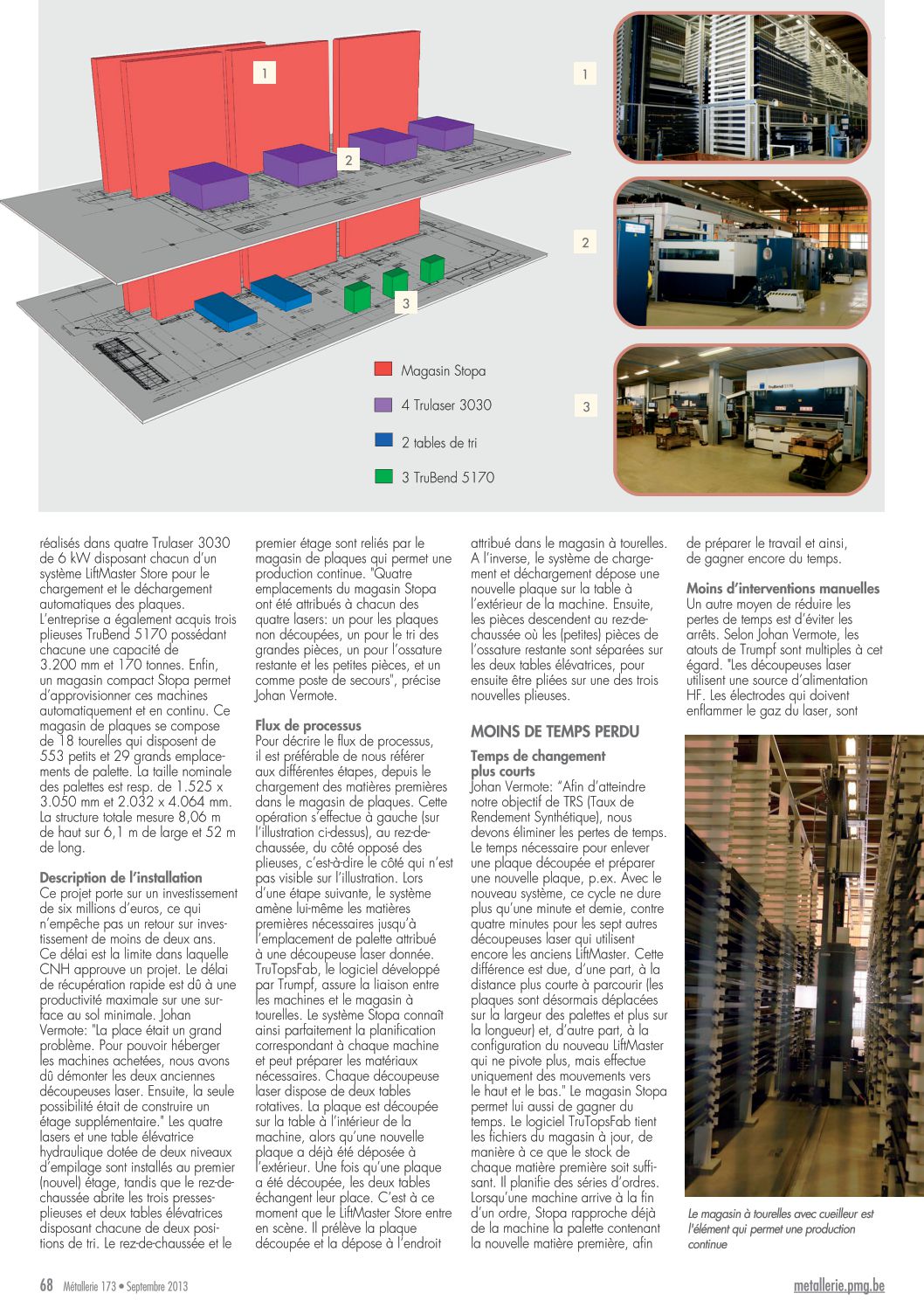 1

2

3

Magasin Stopa

4 Trulaser 3030

2 tables de tri

3 TruBend 5170

1

2

3

réalisés dans quatre Trulaser 3030 de 6 kW disposant chacun d'un système LiftMaster Store pour le chargement et le déchargement automatiques des plaques. L'entreprise a également acquis trois plieuses TruBend 5170 possédant chacune une capacité de 3.200 mm et 170 tonnes. Enfin, un magasin compact Stopa permet d'approvisionner ces machines automatiquement et en continu. Ce magasin de plaques se compose de 18 tourelles qui disposent de 553 petits et 29 grands emplacements de palette. La taille nominale des palettes est resp. de 1.525 x 3.050 mm et 2.032 x 4.064 mm. La structure totale mesure 8,06 m de haut sur 6,1 m de large et 52 m de long.

Description de l'installation
Ce projet porte sur un investissement de six millions d'euros, ce qui n'empêche pas un retour sur investissement de moins de deux ans. Ce délai est la limite dans laquelle CNH approuve un projet. Le délai de récupération rapide est dû à une productivité maximale sur une surface au sol minimale. Johan Vermote: "La place était un grand problème. Pour pouvoir héberger les machines achetées, nous avons dû démonter les deux anciennes découpeuses laser. Ensuite, la seule possibilité était de construire un étage supplémentaire." Les quatre lasers et une table élévatrice hydraulique dotée de deux niveaux d'empilage sont installés au premier (nouvel) étage, tandis que le rez-de-chaussée abrite les trois presses-plieuses et deux tables élévatrices disposant chacune de deux positions de tri. Le rez-de-chaussée et le premier étage sont reliés par le magasin de plaques qui permet une production continue. "Quatre emplacements du magasin Stopa ont été attribués à chacun des quatre lasers: un pour les plaques non découpées, un pour le tri des grandes pièces, un pour l'ossature restante et les petites pièces, et un comme poste de secours", précise Johan Vermote.

Flux de processus
Pour décrire le flux de processus, il est préférable de nous référer aux différentes étapes, depuis le chargement des matières premières dans le magasin de plaques. Cette opération s'effectue à gauche (sur l'illustration ci-dessus), au rez-de-chaussée, du côté opposé des plieuses, c'est-à-dire le côté qui n'est pas visible sur l'illustration. Lors d'une étape suivante, le système amène lui-même les matières premières nécessaires jusqu'à l'emplacement de palette attribué à une découpeuse laser donnée. TruTopsFab, le logiciel développé par Trumpf, assure la liaison entre les machines et le magasin à tourelles. Le système Stopa connaît ainsi parfaitement la planification correspondant à chaque machine et peut préparer les matériaux nécessaires. Chaque découpeuse laser dispose de deux tables rotatives. La plaque est découpée sur la table à l'intérieur de la machine, alors qu'une nouvelle plaque a déjà été déposée à l'extérieur. Une fois qu'une plaque a été découpée, les deux tables échangent leur place. C'est à ce moment que le LiftMaster Store entre en scène. Il prélève la plaque découpée et la dépose à l'endroit attribué dans le magasin à tourelles. A l'inverse, le système de chargement et déchargement dépose une nouvelle plaque sur la table à l'extérieur de la machine. Ensuite, les pièces descendent au rez-de-chaussée où les (petites) pièces de l'ossature restante sont séparées sur les deux tables élévatrices, pour ensuite être pliées sur une des trois nouvelles plieuses.

MOINS DE TEMPS PERDU

Temps de changement plus courts
Johan Vermote: "Afin d'atteindre notre objectif de TRS (Taux de Rendement Synthétique), nous devons éliminer les pertes de temps. Le temps nécessaire pour enlever une plaque découpée et préparer une nouvelle plaque, p.ex. Avec le nouveau système, ce cycle ne dure plus qu'une minute et demie, contre quatre minutes pour les sept autres découpeuses laser qui utilisent encore les anciens LiftMaster. Cette différence est due, d'une part, à la distance plus courte à parcourir (les plaques sont désormais déplacées sur la largeur des palettes et plus sur la longueur) et, d'autre part, à la configuration du nouveau LiftMaster qui ne pivote plus, mais effectue uniquement des mouvements vers le haut et le bas." Le magasin Stopa permet lui aussi de gagner du temps. Le logiciel TruTopsFab tient les fichiers du magasin à jour, de manière à ce que le stock de chaque matière première soit suffisant. Il planifie des séries d'ordres. Lorsqu'une machine arrive à la fin d'un ordre, Stopa rapproche déjà de la machine la palette contenant la nouvelle matière première, afin de préparer le travail et ainsi, de gagner encore du temps.

Moins d'interventions manuelles
Un autre moyen de réduire les pertes de temps est d'éviter les arrêts. Selon Johan Vermote, les atouts de Trumpf sont multiples à cet égard. "Les découpeuses laser utilisent une source d'alimentation HF. Les électrodes qui doivent enflammer le gaz du laser, sont

Le magasin à tourelles avec cueilleur est l'élément qui permet une production continue

68 Métallerie 173 • Septembre 2013

metallerie.pmg.be